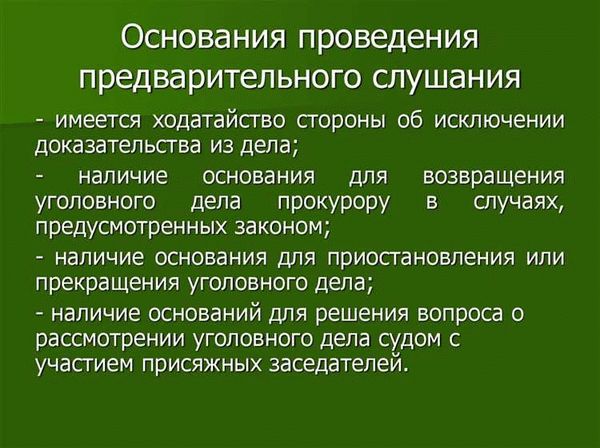 Основания проведения предварительного слушания

- имеется ходатайство стороны об исключении доказательства из дела;

- наличие основания для возвращения уголовного дела прокурору в случаях, предусмотренных законом;

- наличие основания для приостановления или прекращения уголовного дела;

- наличие оснований для решения вопроса о рассмотрении уголовного дела судом с участием присяжных заседателей.